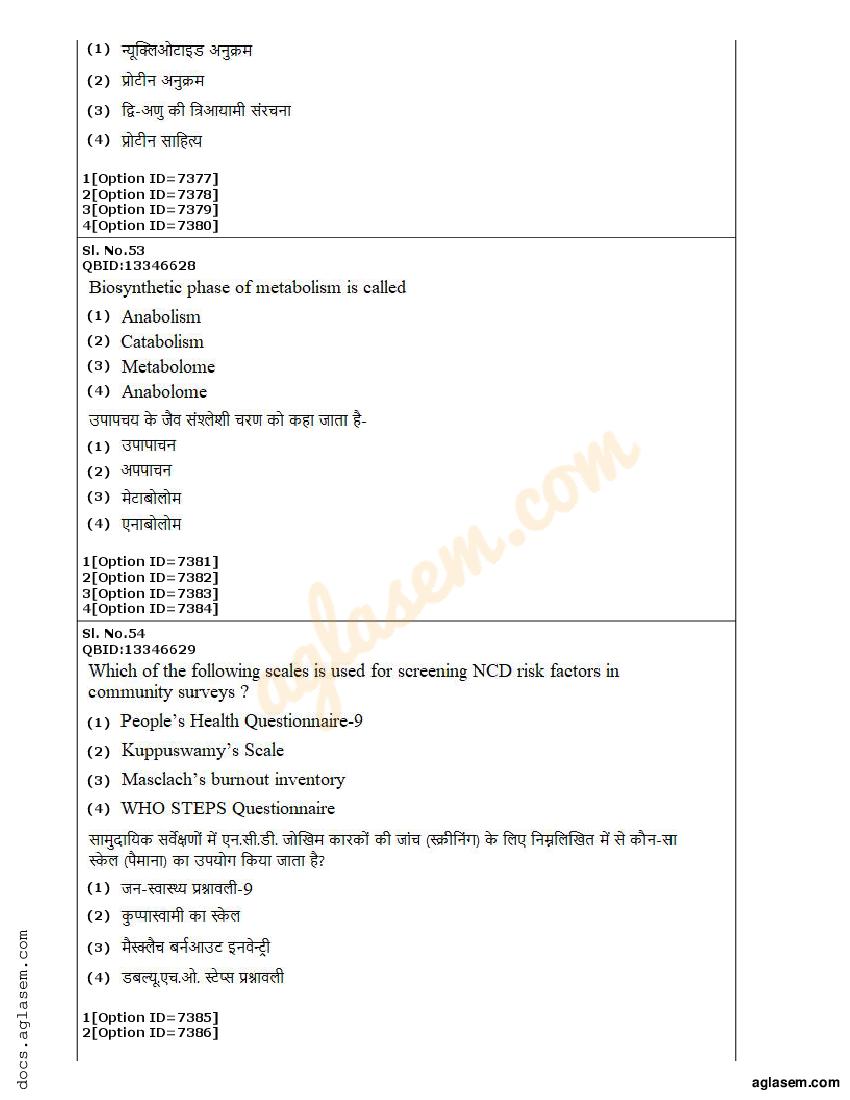 (1) न्यूक्लिओटाइड अनुक्रम

(2) प्रोटीन अनुक्रम

(3) द्वि-अणु की त्रिआयामी संरचना

(4) प्रोटीन साहित्य

1[Option ID=7377]
2[Option ID=7378]
3[Option ID=7379]
4[Option ID=7380]

Sl. No.53
QBID:13346628

Biosynthetic phase of metabolism is called

(1) Anabolism
(2) Catabolism
(3) Metabolome
(4) Anabolome

उपापचय के जैव संश्लेशी चरण को कहा जाता है-

(1) उपापाचन
(2) अपपाचन
(3) मेटाबोलोम
(4) एनाबोलोम

1[Option ID=7381]
2[Option ID=7382]
3[Option ID=7383]
4[Option ID=7384]

Sl. No.54
QBID:13346629

Which of the following scales is used for screening NCD risk factors in community surveys ?

(1) People's Health Questionnaire-9
(2) Kuppuswamy's Scale
(3) Masclach's burnout inventory
(4) WHO STEPS Questionnaire

सामुदायिक सर्वेक्षणों में एन.सी.डी. जोखिम कारकों की जांच (स्क्रीनिंग) के लिए निम्नलिखित में से कौन-सा स्केल (पैमाना) का उपयोग किया जाता है?

(1) जन-स्वास्थ्य प्रश्नावली-9
(2) कुप्पास्वामी का स्केल
(3) मैस्क्लैच बर्नआउट इनवेन्ट्री
(4) डबल्यू.एच.ओ. स्टेप्स प्रश्नावली

1[Option ID=7385]
2[Option ID=7386]

aglasem.com

docs.aglasem.com

aglasem.com